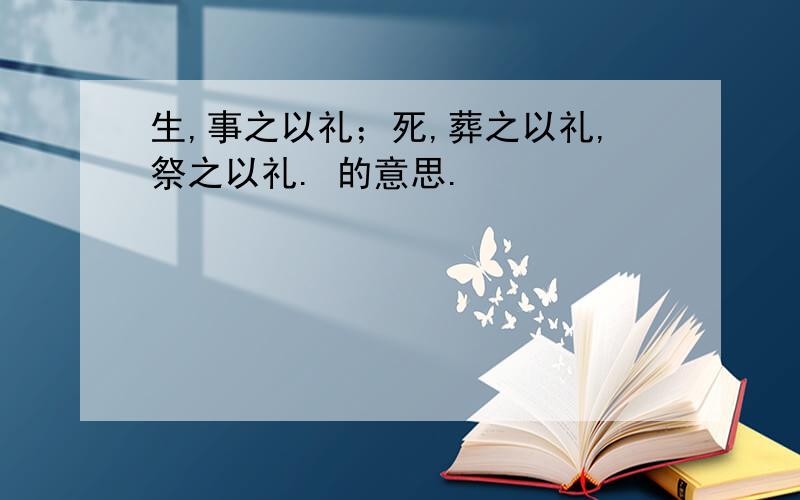 生,事之以礼；死,葬之以礼,祭之以礼. 的意思.